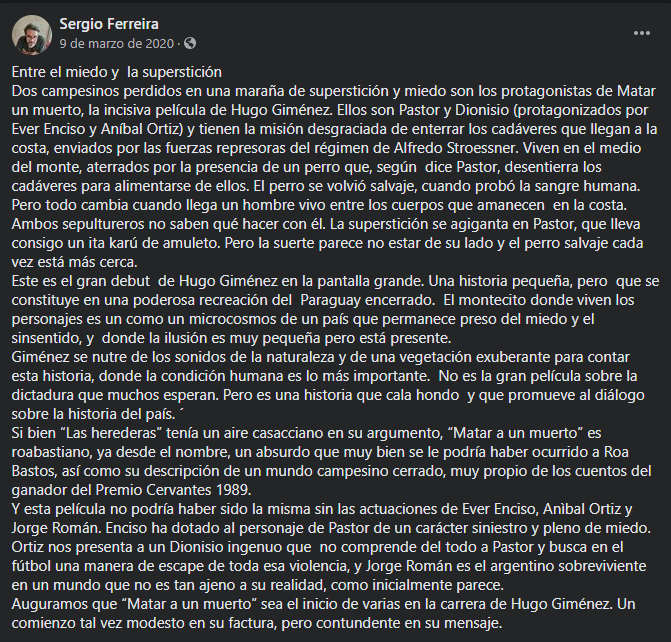 Sergio Ferreira
9 de marzo de 2020 ·

...

Entre el miedo y la superstición
Dos campesinos perdidos en una maraña de superstición y miedo son los protagonistas de Matar un muerto, la incisiva película de Hugo Giménez. Ellos son Pastor y Dionisio (protagonizados por Ever Enciso y Aníbal Ortiz) y tienen la misión desgraciada de enterrar los cadáveres que llegan a la costa, enviados por las fuerzas represoras del régimen de Alfredo Stroessner. Viven en el medio del monte, aterrados por la presencia de un perro que, según dice Pastor, desentierra los cadáveres para alimentarse de ellos. El perro se volvió salvaje, cuando probó la sangre humana. Pero todo cambia cuando llega un hombre vivo entre los cuerpos que amanecen en la costa. Ambos sepultureros no saben qué hacer con él. La superstición se agiganta en Pastor, que lleva consigo un ita karú de amuleto. Pero la suerte parece no estar de su lado y el perro salvaje cada vez está más cerca.
Este es el gran debut de Hugo Giménez en la pantalla grande. Una historia pequeña, pero que se constituye en una poderosa recreación del Paraguay encerrado. El montecito donde viven los personajes es un como un microcosmos de un país que permanece preso del miedo y el sinsentido, y donde la ilusión es muy pequeña pero está presente.
Giménez se nutre de los sonidos de la naturaleza y de una vegetación exuberante para contar esta historia, donde la condición humana es lo más importante. No es la gran película sobre la dictadura que muchos esperan. Pero es una historia que cala hondo y que promueve al diálogo sobre la historia del país. ´
Si bien “Las herederas” tenía un aire casacciano en su argumento, “Matar a un muerto” es roabastiano, ya desde el nombre, un absurdo que muy bien se le podría haber ocurrido a Roa Bastos, así como su descripción de un mundo campesino cerrado, muy propio de los cuentos del ganador del Premio Cervantes 1989.
Y esta película no podría haber sido la misma sin las actuaciones de Ever Enciso, Anìbal Ortiz y Jorge Román. Enciso ha dotado al personaje de Pastor de un carácter siniestro y pleno de miedo. Ortiz nos presenta a un Dionisio ingenuo que no comprende del todo a Pastor y busca en el fútbol una manera de escape de toda esa violencia, y Jorge Román es el argentino sobreviviente en un mundo que no es tan ajeno a su realidad, como inicialmente parece.
Auguramos que “Matar a un muerto” sea el inicio de varias en la carrera de Hugo Giménez. Un comienzo tal vez modesto en su factura, pero contundente en su mensaje.